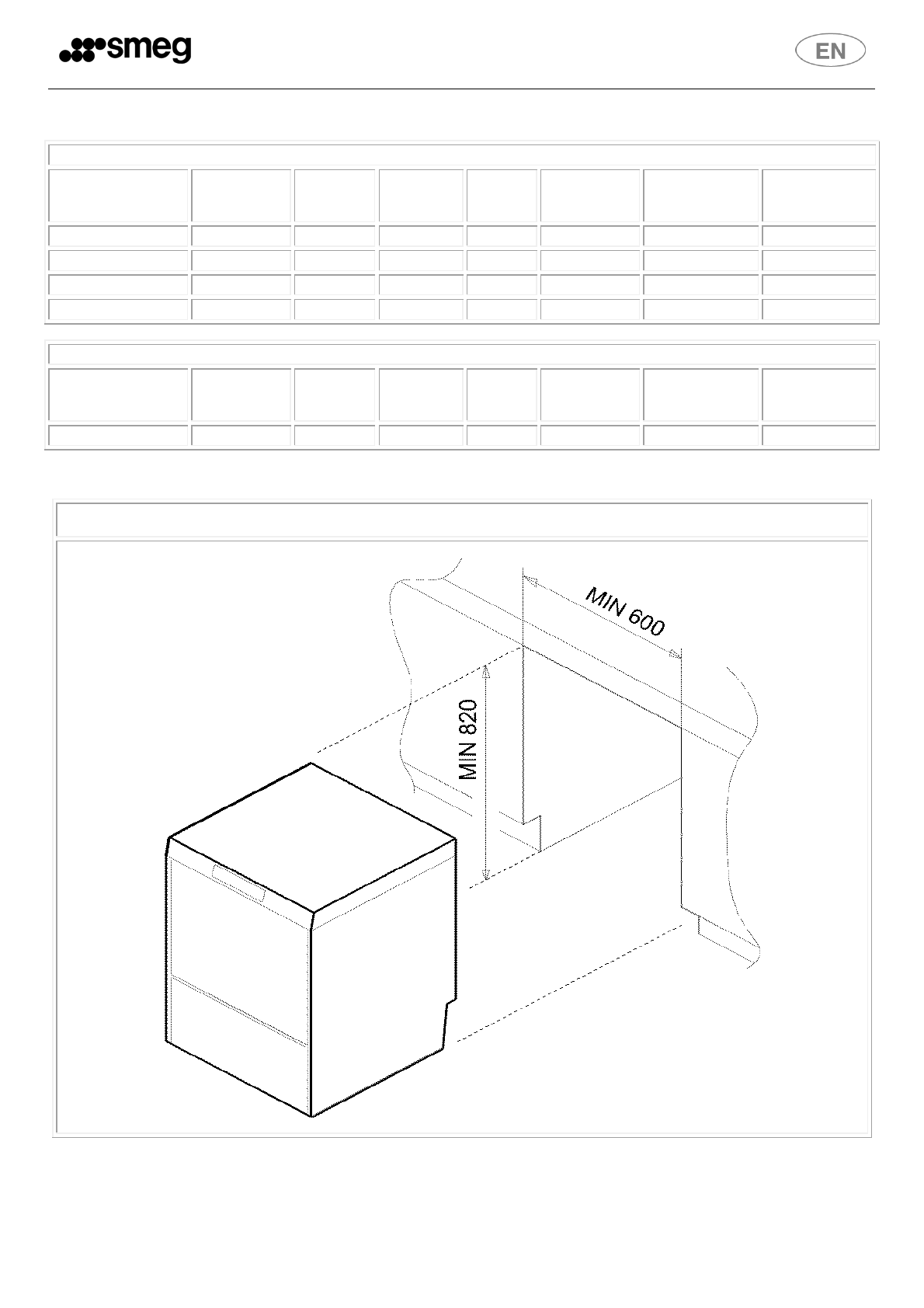 smeg

EN

MIN 600

MIN 820